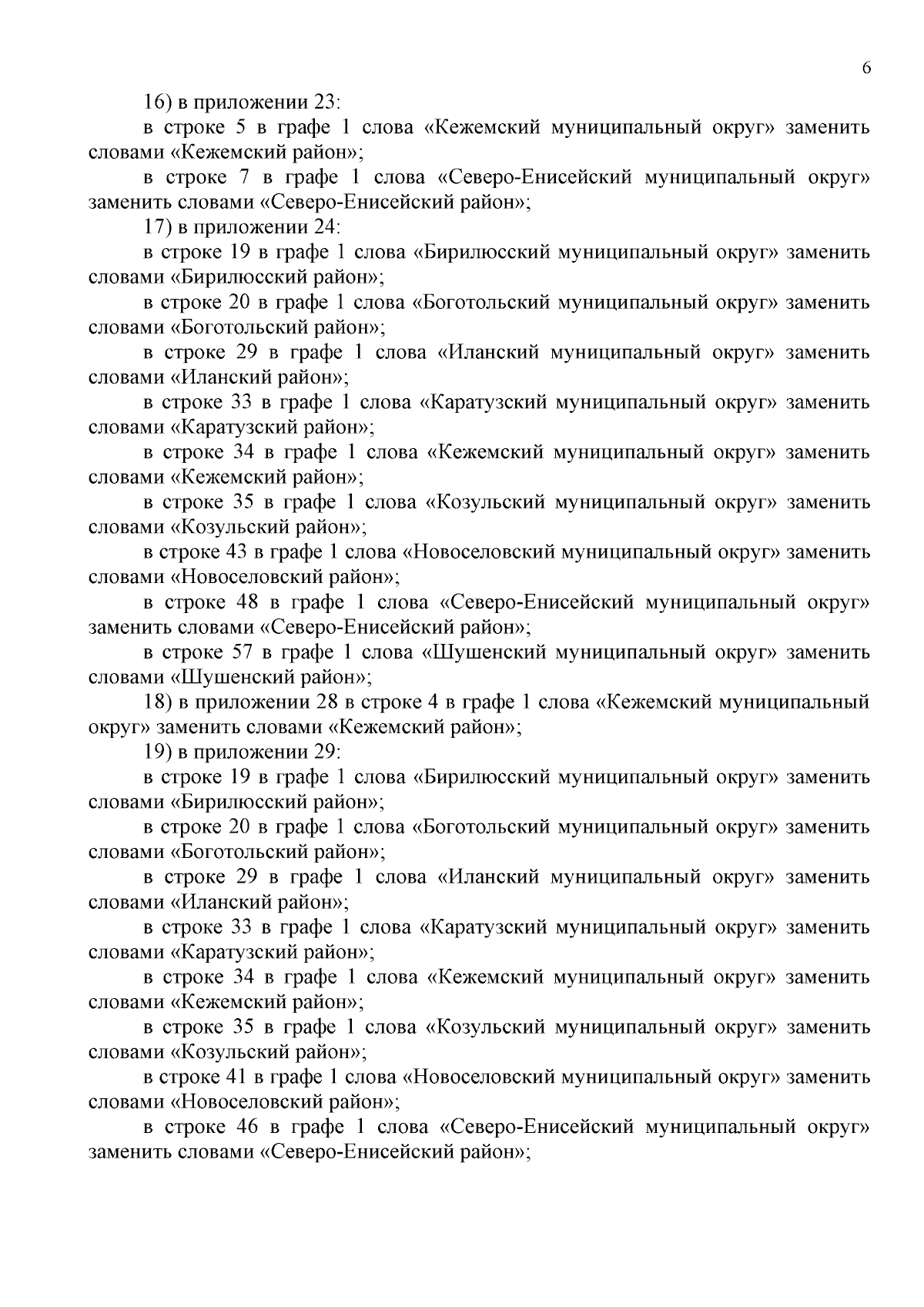 6

16) в приложении 23:

в строке 5 в графе 1 слова «Кежемский муниципальный округ» заменить словами «Кежемский район»;

в строке 7 в графе 1 слова «Северо-Енисейский муниципальный округ» заменить словами «Северо-Енисейский район»;

17) в приложении 24:

в строке 19 в графе 1 слова «Бирилюсский муниципальный округ» заменить словами «Бирилюсский район»;

в строке 20 в графе 1 слова «Боготольский муниципальный округ» заменить словами «Боготольский район»;

в строке 29 в графе 1 слова «Иланский муниципальный округ» заменить словами «Иланский район»;

в строке 33 в графе 1 слова «Каратузский муниципальный округ» заменить словами «Каратузский район»;

в строке 34 в графе 1 слова «Кежемский муниципальный округ» заменить словами «Кежемский район»;

в строке 35 в графе 1 слова «Козульский муниципальный округ» заменить словами «Козульский район»;

в строке 43 в графе 1 слова «Новоселовский муниципальный округ» заменить словами «Новоселовский район»;

в строке 48 в графе 1 слова «Северо-Енисейский муниципальный округ» заменить словами «Северо-Енисейский район»;

в строке 57 в графе 1 слова «Шушенский муниципальный округ» заменить словами «Шушенский район»;

18) в приложении 28 в строке 4 в графе 1 слова «Кежемский муниципальный округ» заменить словами «Кежемский район»;

19) в приложении 29:

в строке 19 в графе 1 слова «Бирилюсский муниципальный округ» заменить словами «Бирилюсский район»;

в строке 20 в графе 1 слова «Боготольский муниципальный округ» заменить словами «Боготольский район»;

в строке 29 в графе 1 слова «Иланский муниципальный округ» заменить словами «Иланский район»;

в строке 33 в графе 1 слова «Каратузский муниципальный округ» заменить словами «Каратузский район»;

в строке 34 в графе 1 слова «Кежемский муниципальный округ» заменить словами «Кежемский район»;

в строке 35 в графе 1 слова «Козульский муниципальный округ» заменить словами «Козульский район»;

в строке 41 в графе 1 слова «Новоселовский муниципальный округ» заменить словами «Новоселовский район»;

в строке 46 в графе 1 слова «Северо-Енисейский муниципальный округ» заменить словами «Северо-Енисейский район»;